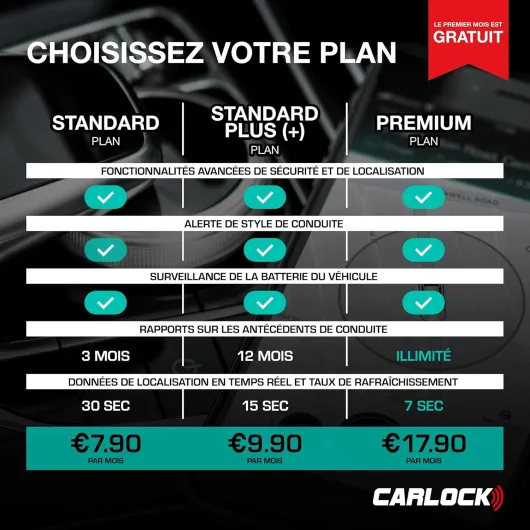 LE PREMIER MOIS EST
GRATUIT

CHOISISSEZ VOTRE PLAN

| STANDARD PLAN | STANDARD PLUS (+) PLAN | PREMIUM PLAN |
|---|---|---|
| FONCTIONNALITÉS AVANCÉES DE SÉCURITÉ ET DE LOCALISATION | | |
| ✓ | ✓ | ✓ |
| ALERTE DE STYLE DE CONDUITE | | |
| ✓ | ✓ | ✓ |
| SURVEILLANCE DE LA BATTERIE DU VÉHICULE | | |
| ✓ | ✓ | ✓ |
| RAPPORTS SUR LES ANTÉCÉDENTS DE CONDUITE | | |
| 3 MOIS | 12 MOIS | ILLIMITÉ |
| DONNÉES DE LOCALISATION EN TEMPS RÉEL ET TAUX DE RAFRAÎCHISSEMENT | | |
| 30 SEC | 15 SEC | 7 SEC |
| €7.90 PAR MOIS | €9.90 PAR MOIS | €17.90 PAR MOIS |

CARLOCK